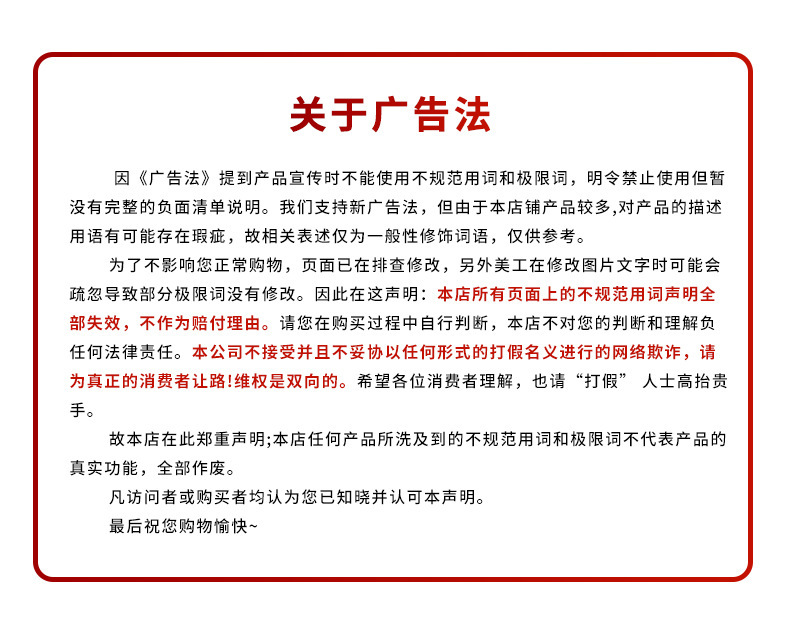 关于广告法

因《广告法》提到产品宣传时不能使用不规范用词和极限词，明令禁止使用但暂没有完整的负面清单说明。我们支持新广告法，但由于本店铺产品较多,对产品的描述用语有可能存在瑕疵，故相关表述仅为一般性修饰词语，仅供参考。

为了不影响您正常购物，页面已在排查修改，另外美工在修改图片文字时可能会疏忽导致部分极限词没有修改。因此在这声明：本店所有页面上的不规范用词声明全部失效，不作为赔付理由。请您在购买过程中自行判断，本店不对您的判断和理解负任何法律责任。本公司不接受并且不妥协以任何形式的打假名义进行的网络欺诈，请为真正的消费者让路!维权是双向的。希望各位消费者理解，也请“打假” 人士高抬贵手。

故本店在此郑重声明;本店任何产品所洗及到的不规范用词和极限词不代表产品的真实功能，全部作废。

凡访问者或购买者均认为您已知晓并认可本声明。

最后祝您购物愉快~